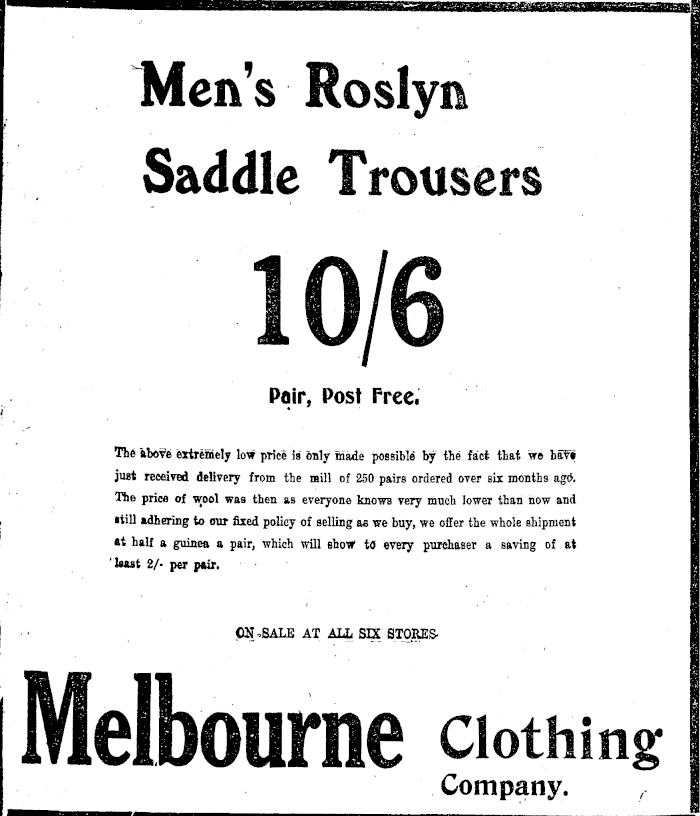 Men's Roslyn
Saddle Trousers

10/6

Pair, Post Free.

The above extremely low price is only made possible by the fact that we have just received delivery from the mill of 250 pairs ordered over six months ago. The price of wool was then as everyone knows very much lower than now and still adhering to our fixed policy of selling as we buy, we offer the whole shipment at half a guinea a pair, which will show to every purchaser a saving of at least 2/- per pair.

ON SALE AT ALL SIX STORES

Melbourne Clothing
Company.